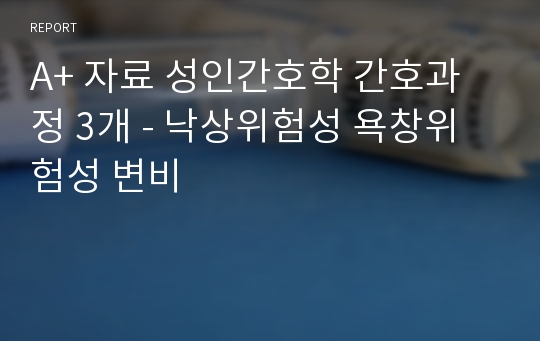 REPORT

A+ 자료 성인간호학 간호과정 3개 - 낙상위험성 욕창위험성 변비